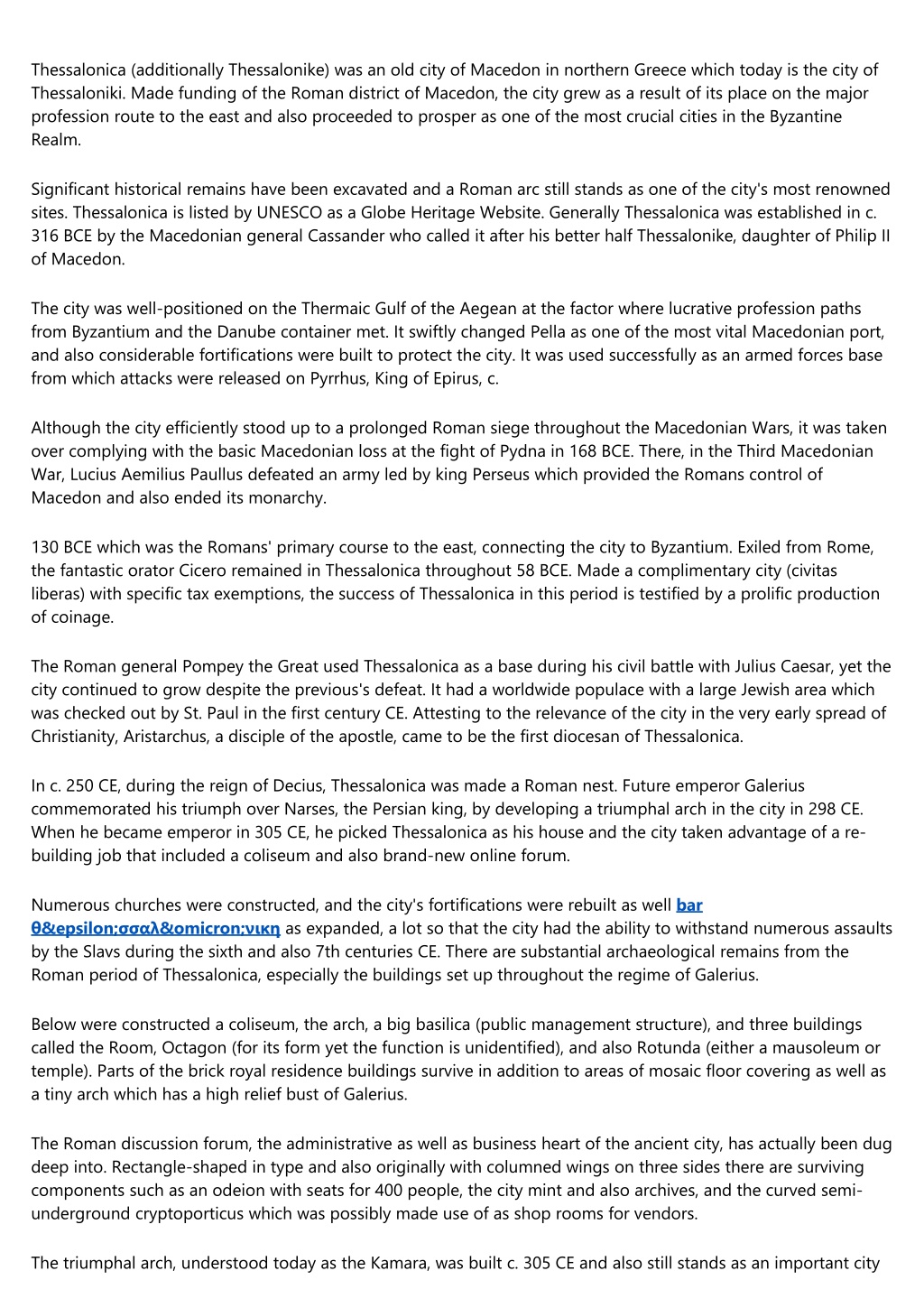 Thessalonica (additionally Thessalonike) was an old city of Macedon in northern Greece which today is the city of Thessaloniki. Made funding of the Roman district of Macedon, the city grew as a result of its place on the major profession route to the east and also proceeded to prosper as one of the most crucial cities in the Byzantine Realm.

Significant historical remains have been excavated and a Roman arc still stands as one of the city's most renowned sites. Thessalonica is listed by UNESCO as a Globe Heritage Website. Generally Thessalonica was established in c. 316 BCE by the Macedonian general Cassander who called it after his better half Thessalonike, daughter of Philip II of Macedon.

The city was well-positioned on the Thermaic Gulf of the Aegean at the factor where lucrative profession paths from Byzantium and the Danube container met. It swiftly changed Pella as one of the most vital Macedonian port, and also considerable fortifications were built to protect the city. It was used successfully as an armed forces base from which attacks were released on Pyrrhus, King of Epirus, c.

Although the city efficiently stood up to a prolonged Roman siege throughout the Macedonian Wars, it was taken over complying with the basic Macedonian loss at the fight of Pydna in 168 BCE. There, in the Third Macedonian War, Lucius Aemilius Paullus defeated an army led by king Perseus which provided the Romans control of Macedon and also ended its monarchy.

130 BCE which was the Romans' primary course to the east, connecting the city to Byzantium. Exiled from Rome, the fantastic orator Cicero remained in Thessalonica throughout 58 BCE. Made a complimentary city (civitas liberas) with specific tax exemptions, the success of Thessalonica in this period is testified by a prolific production of coinage.

The Roman general Pompey the Great used Thessalonica as a base during his civil battle with Julius Caesar, yet the city continued to grow despite the previous's defeat. It had a worldwide populace with a large Jewish area which was checked out by St. Paul in the first century CE. Attesting to the relevance of the city in the very early spread of Christianity, Aristarchus, a disciple of the apostle, came to be the first diocesan of Thessalonica.

In c. 250 CE, during the reign of Decius, Thessalonica was made a Roman nest. Future emperor Galerius commemorated his triumph over Narses, the Persian king, by developing a triumphal arch in the city in 298 CE. When he became emperor in 305 CE, he picked Thessalonica as his house and the city taken advantage of a re-building job that included a coliseum and also brand-new online forum.

Numerous churches were constructed, and the city's fortifications were rebuilt as well bar θ&epsilon;σσαλ&omicron;νικη as expanded, a lot so that the city had the ability to withstand numerous assaults by the Slavs during the sixth and also 7th centuries CE. There are substantial archaeological remains from the Roman period of Thessalonica, especially the buildings set up throughout the regime of Galerius.

Below were constructed a coliseum, the arch, a big basilica (public management structure), and three buildings called the Room, Octagon (for its form yet the function is unidentified), and also Rotunda (either a mausoleum or temple). Parts of the brick royal residence buildings survive in addition to areas of mosaic floor covering as well as a tiny arch which has a high relief bust of Galerius.

The Roman discussion forum, the administrative as well as business heart of the ancient city, has actually been dug deep into. Rectangle-shaped in type and also originally with columned wings on three sides there are surviving components such as an odeion with seats for 400 people, the city mint and also archives, and the curved semi-underground cryptoporticus which was possibly made use of as shop rooms for vendors.

The triumphal arch, understood today as the Kamara, was built c. 305 CE and also still stands as an important city